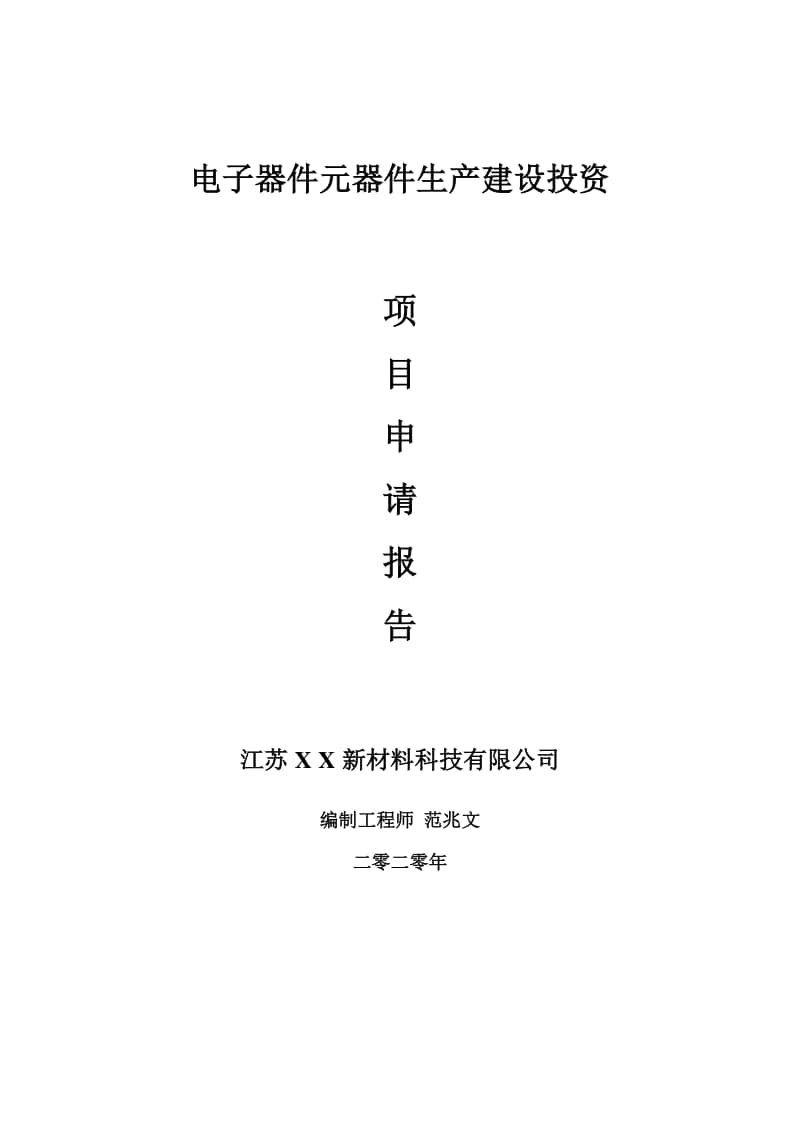 电子器件元器件生产建设投资

项

目

申

请

报

告

江苏 X X 新材料科技有限公司

编制工程师 范兆文

二零二零年